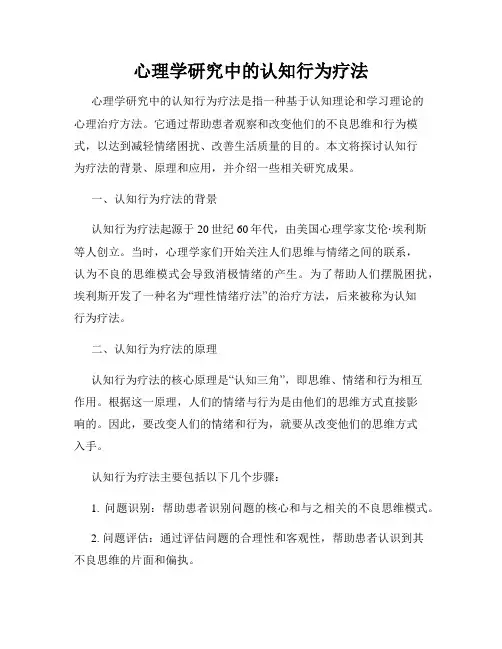 心理学研究中的认知行为疗法

心理学研究中的认知行为疗法是指一种基于认知理论和学习理论的心理治疗方法。它通过帮助患者观察和改变他们的不良思维和行为模式，以达到减轻情绪困扰、改善生活质量的目的。本文将探讨认知行为疗法的背景、原理和应用，并介绍一些相关研究成果。

一、认知行为疗法的背景

认知行为疗法起源于20世纪60年代，由美国心理学家艾伦·埃利斯等人创立。当时，心理学家们开始关注人们思维与情绪之间的联系，认为不良的思维模式会导致消极情绪的产生。为了帮助人们摆脱困扰，埃利斯开发了一种名为“理性情绪疗法”的治疗方法，后来被称为认知行为疗法。

二、认知行为疗法的原理

认知行为疗法的核心原理是“认知三角”，即思维、情绪和行为相互作用。根据这一原理，人们的情绪与行为是由他们的思维方式直接影响的。因此，要改变人们的情绪和行为，就要从改变他们的思维方式入手。

认知行为疗法主要包括以下几个步骤：

1. 问题识别：帮助患者识别问题的核心和与之相关的不良思维模式。

2. 问题评估：通过评估问题的合理性和客观性，帮助患者认识到其不良思维的片面和偏执。